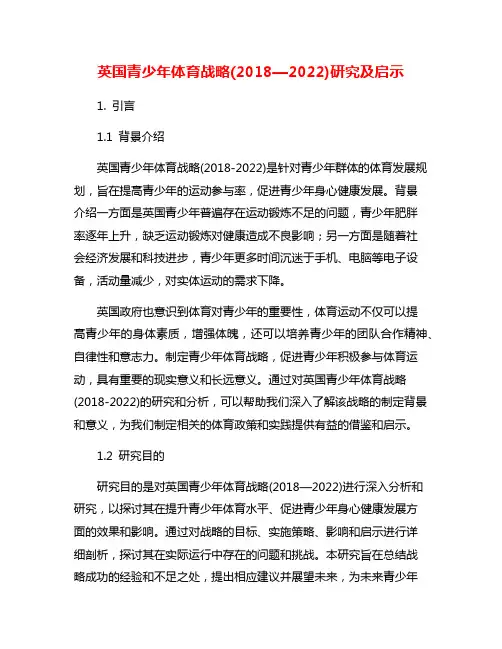 英国青少年体育战略(2018—2022)研究及启示

1. 引言

1.1 背景介绍

英国青少年体育战略(2018-2022)是针对青少年群体的体育发展规划，旨在提高青少年的运动参与率，促进青少年身心健康发展。背景介绍一方面是英国青少年普遍存在运动锻炼不足的问题，青少年肥胖率逐年上升，缺乏运动锻炼对健康造成不良影响；另一方面是随着社会经济发展和科技进步，青少年更多时间沉迷于手机、电脑等电子设备，活动量减少，对实体运动的需求下降。

英国政府也意识到体育对青少年的重要性，体育运动不仅可以提高青少年的身体素质，增强体魄，还可以培养青少年的团队合作精神、自律性和意志力。制定青少年体育战略，促进青少年积极参与体育运动，具有重要的现实意义和长远意义。通过对英国青少年体育战略(2018-2022)的研究和分析，可以帮助我们深入了解该战略的制定背景和意义，为我们制定相关的体育政策和实践提供有益的借鉴和启示。

1.2 研究目的

研究目的是对英国青少年体育战略(2018—2022)进行深入分析和研究，以探讨其在提升青少年体育水平、促进青少年身心健康发展方面的效果和影响。通过对战略的目标、实施策略、影响和启示进行详细剖析，探讨其在实际运行中存在的问题和挑战。本研究旨在总结战略成功的经验和不足之处，提出相应建议并展望未来，为未来青少年